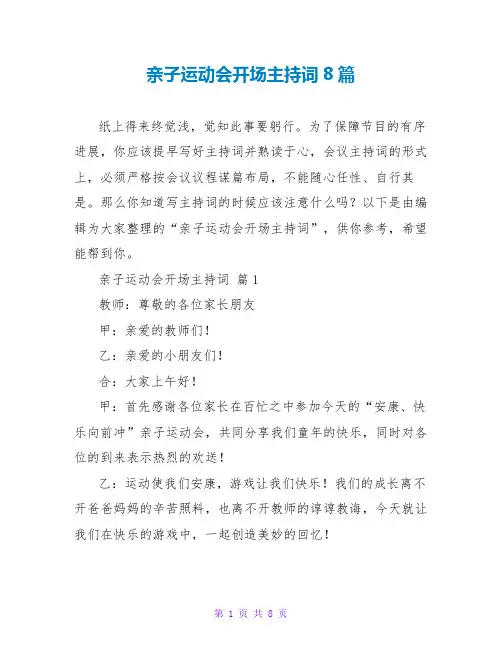 亲子运动会开场主持词 8 篇

纸上得来终觉浅，觉知此事要躬行。为了保障节目的有序进展，你应该提早写好主持词并熟读于心，会议主持词的形式上，必须严格按会议议程谋篇布局，不能随心任性、自行其是。那么你知道写主持词的时候应该注意什么吗？以下是由编辑为大家整理的“亲子运动会开场主持词”，供你参考，希望能帮到你。

亲子运动会开场主持词 篇 1

教师：尊敬的各位家长朋友

甲：亲爱的教师们！

乙：亲爱的小朋友们！

合：大家上午好！

甲：首先感谢各位家长在百忙之中参加今天的“安康、快乐向前冲”亲子运动会，共同分享我们童年的快乐，同时对各位的到来表示热烈的欢送！

乙：运动使我们安康，游戏让我们快乐！我们的成长离不开爸爸妈妈的辛苦照料，也离不开教师的谆谆教诲，今天就让我们在快乐的游戏中，一起创造美妙的回忆！

第 1 页 共 8 页